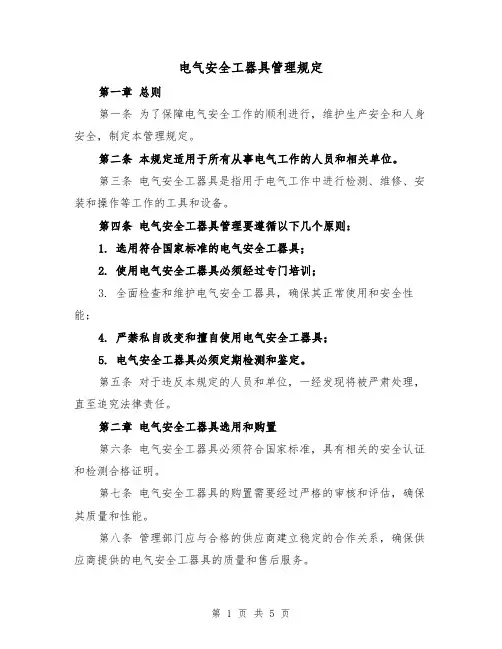 电气安全工器具管理规定

第一章 总则

第一条 为了保障电气安全工作的顺利进行，维护生产安全和人身安全，制定本管理规定。

第二条 本规定适用于所有从事电气工作的人员和相关单位。

第三条 电气安全工器具是指用于电气工作中进行检测、维修、安装和操作等工作的工具和设备。

第四条 电气安全工器具管理要遵循以下几个原则：

1. 选用符合国家标准的电气安全工器具；

2. 使用电气安全工器具必须经过专门培训；

3. 全面检查和维护电气安全工器具，确保其正常使用和安全性能；

4. 严禁私自改变和擅自使用电气安全工器具；

5. 电气安全工器具必须定期检测和鉴定。

第五条 对于违反本规定的人员和单位，一经发现将被严肃处理，直至追究法律责任。

第二章 电气安全工器具选用和购置

第六条 电气安全工器具必须符合国家标准，具有相关的安全认证和检测合格证明。

第七条 电气安全工器具的购置需要经过严格的审核和评估，确保其质量和性能。

第八条 管理部门应与合格的供应商建立稳定的合作关系，确保供应商提供的电气安全工器具的质量和售后服务。

第 1 页 共 5 页